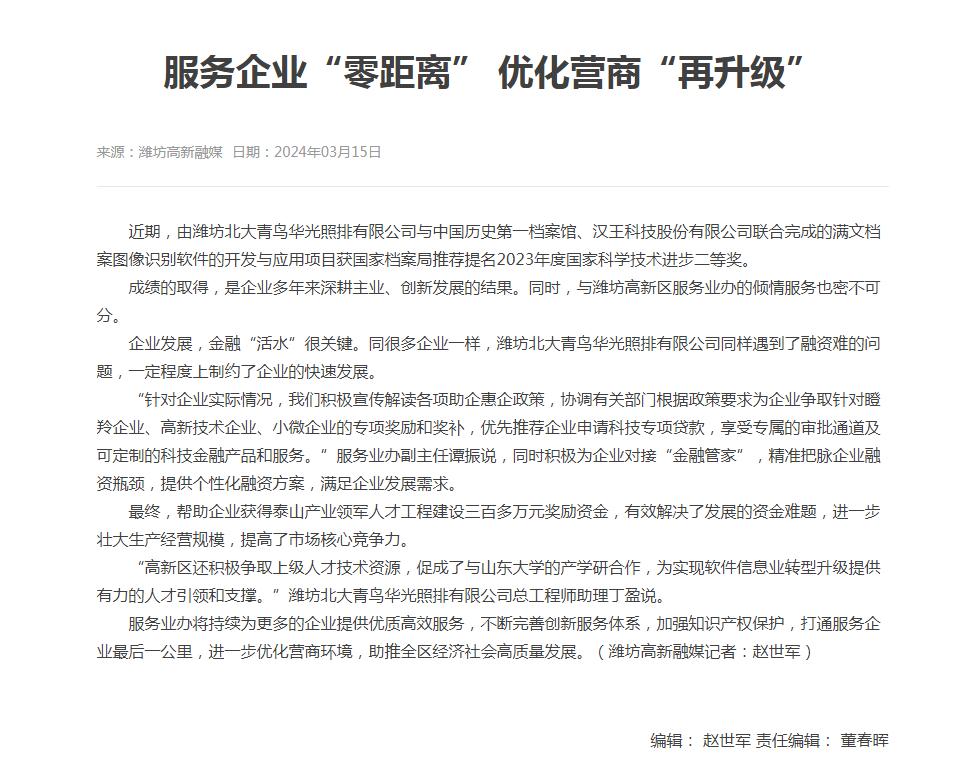 服务企业“零距离” 优化营商“再升级”

来源：潍坊高新融媒 日期：2024年03月15日

近期，由潍坊北大青鸟华光照排有限公司与中国历史第一档案馆、汉王科技股份有限公司联合完成的满文档案图像识别软件的开发与应用项目获国家档案局推荐提名2023年度国家科学技术进步二等奖。

成绩的取得，是企业多年来深耕主业、创新发展的结果。同时，与潍坊高新区服务业办的倾情服务也密不可分。

企业发展，金融“活水”很关键。同很多企业一样，潍坊北大青鸟华光照排有限公司同样遇到了融资难的问题，一定程度上制约了企业的快速发展。

“针对企业实际情况，我们积极宣传解读各项助企惠企政策，协调有关部门根据政策要求为企业争取针对瞪羚企业、高新技术企业、小微企业的专项奖励和奖补，优先推荐企业申请科技专项贷款，享受专属的审批通道及可定制的科技金融产品和服务。”服务业办副主任谭振说，同时积极为企业对接“金融管家”，精准把脉企业融资瓶颈，提供个性化融资方案，满足企业发展需求。

最终，帮助企业获得泰山产业领军人才工程建设三百多万元奖励资金，有效解决了发展的资金难题，进一步壮大生产经营规模，提高了市场核心竞争力。

“高新区还积极争取上级人才技术资源，促成了与山东大学的产学研合作，为实现软件信息业转型升级提供有力的人才引领和支撑。”潍坊北大青鸟华光照排有限公司总工程师助理丁盈说。

服务业办将持续为更多的企业提供优质高效服务，不断完善创新服务体系，加强知识产权保护，打通服务企业最后一公里，进一步优化营商环境，助推全区经济社会高质量发展。（潍坊高新融媒记者：赵世军）

编辑： 赵世军 责任编辑： 董春晖